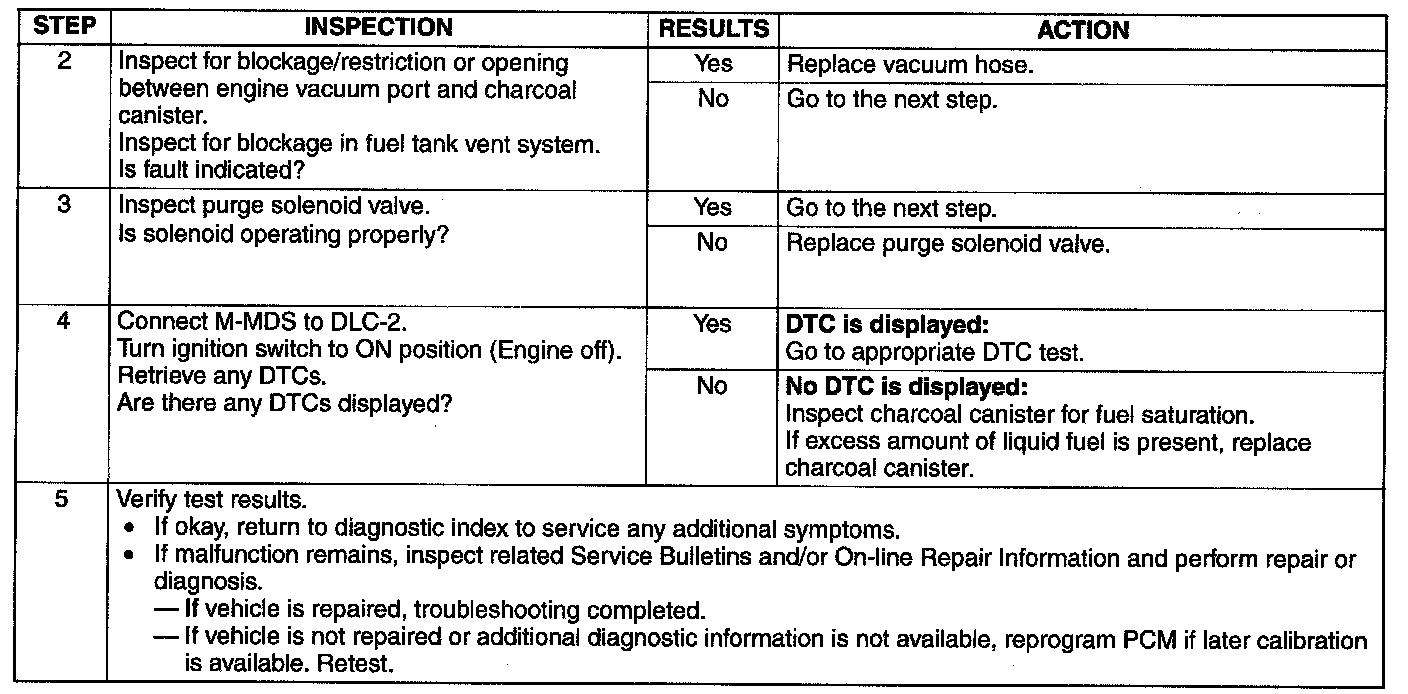 | STEP | INSPECTION | RESULTS | ACTION |
|---|---|---|---|
| 2 | Inspect for blockage/restriction or opening between engine vacuum port and charcoal canister. Inspect for blockage in fuel tank vent system. Is fault indicated? | Yes | Replace vacuum hose. |
| | | No | Go to the next step. |
| 3 | Inspect purge solenoid valve. Is solenoid operating properly? | Yes | Go to the next step. |
| | | No | Replace purge solenoid valve. |
| 4 | Connect M-MDS to DLC-2. Turn ignition switch to ON position (Engine off). Retrieve any DTCs. Are there any DTCs displayed? | Yes | DTC is displayed: Go to appropriate DTC test. |
| | | No | No DTC is displayed: Inspect charcoal canister for fuel saturation. If excess amount of liquid fuel is present, replace charcoal canister. |
| 5 | Verify test results. • If okay, return to diagnostic index to service any additional symptoms. • If malfunction remains, inspect related Service Bulletins and/or On-line Repair Information and perform repair or diagnosis. — If vehicle is repaired, troubleshooting completed. — If vehicle is not repaired or additional diagnostic information is not available, reprogram PCM if later calibration is available. Retest. | | |